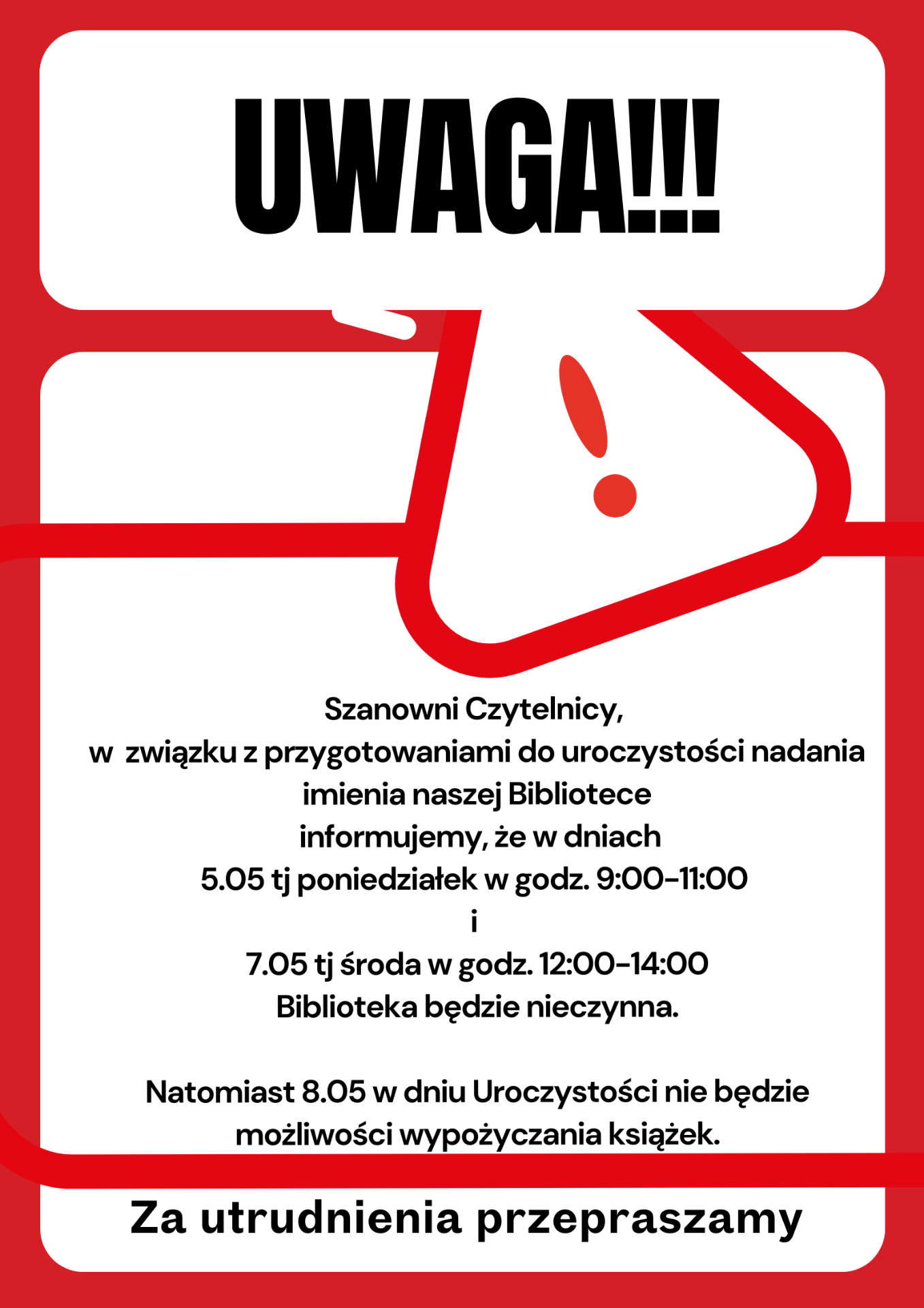 UWAGA!!!

Szanowni Czytelnicy,
w związku z przygotowaniami do uroczystości nadania imienia naszej Bibliotece
informujemy, że w dniach
5.05 tj poniedziałek w godz. 9:00-11:00
i
7.05 tj środa w godz. 12:00-14:00
Biblioteka będzie nieczynna.

Natomiast 8.05 w dniu Uroczystości nie będzie możliwości wypożyczania książek.

Za utrudnienia przepraszamy